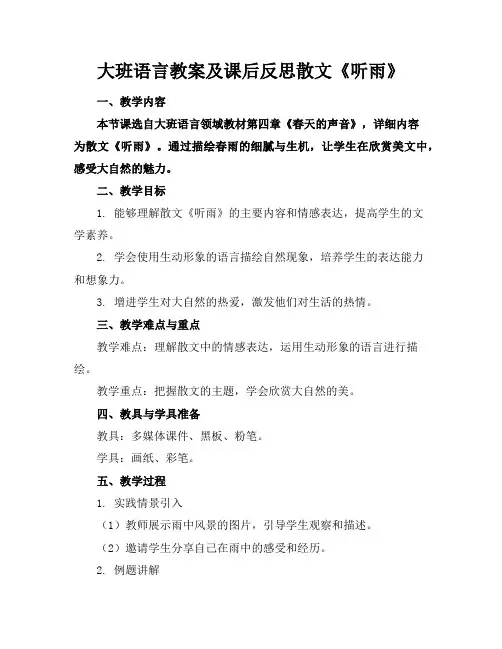 大班语言教案及课后反思散文《听雨》

一、教学内容

本节课选自大班语言领域教材第四章《春天的声音》，详细内容为散文《听雨》。通过描绘春雨的细腻与生机，让学生在欣赏美文中，感受大自然的魅力。

二、教学目标

1. 能够理解散文《听雨》的主要内容和情感表达，提高学生的文学素养。

2. 学会使用生动形象的语言描绘自然现象，培养学生的表达能力和想象力。

3. 增进学生对大自然的热爱，激发他们对生活的热情。

三、教学难点与重点

教学难点：理解散文中的情感表达，运用生动形象的语言进行描绘。

教学重点：把握散文的主题，学会欣赏大自然的美。

四、教具与学具准备

教具：多媒体课件、黑板、粉笔。

学具：画纸、彩笔。

五、教学过程

1. 实践情景引入

（1）教师展示雨中风景的图片，引导学生观察和描述。

（2）邀请学生分享自己在雨中的感受和经历。

2. 例题讲解